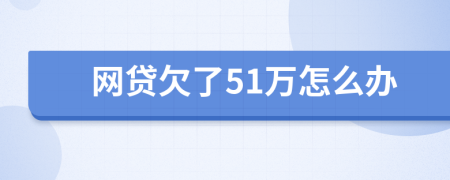 网贷欠了51万怎么办